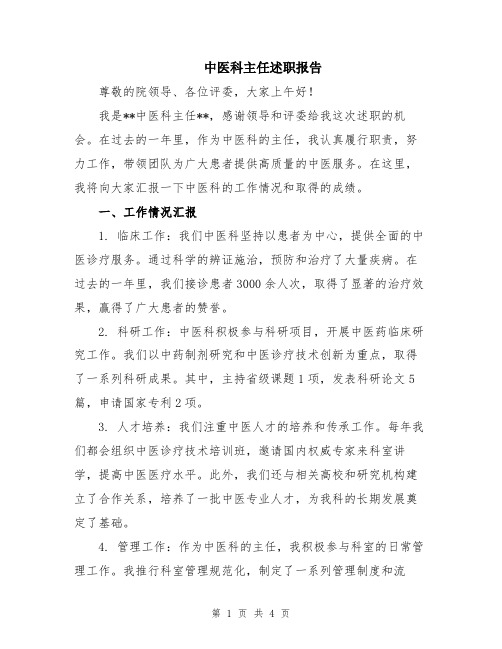 中医科主任述职报告

尊敬的院领导、各位评委，大家上午好！

我是**中医科主任**，感谢领导和评委给我这次述职的机会。在过去的一年里，作为中医科的主任，我认真履行职责，努力工作，带领团队为广大患者提供高质量的中医服务。在这里，我将向大家汇报一下中医科的工作情况和取得的成绩。

一、工作情况汇报

1. 临床工作：我们中医科坚持以患者为中心，提供全面的中医诊疗服务。通过科学的辨证施治，预防和治疗了大量疾病。在过去的一年里，我们接诊患者3000余人次，取得了显著的治疗效果，赢得了广大患者的赞誉。

2. 科研工作：中医科积极参与科研项目，开展中医药临床研究工作。我们以中药制剂研究和中医诊疗技术创新为重点，取得了一系列科研成果。其中，主持省级课题1项，发表科研论文5篇，申请国家专利2项。

3. 人才培养：我们注重中医人才的培养和传承工作。每年我们都会组织中医诊疗技术培训班，邀请国内权威专家来科室讲学，提高中医医疗水平。此外，我们还与相关高校和研究机构建立了合作关系，培养了一批中医专业人才，为我科的长期发展奠定了基础。

4. 管理工作：作为中医科的主任，我积极参与科室的日常管理工作。我推行科室管理规范化，制定了一系列管理制度和流

第 1 页 共 4 页